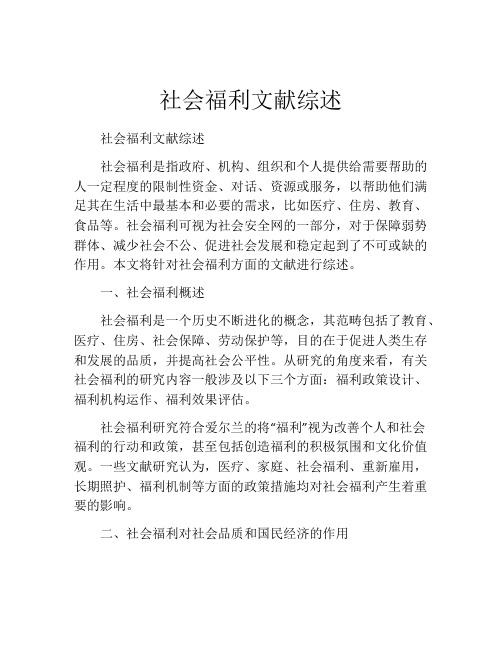 社会福利文献综述

社会福利文献综述

社会福利是指政府、机构、组织和个人提供给需要帮助的人一定程度的限制性资金、对话、资源或服务，以帮助他们满足其在生活中最基本和必要的需求，比如医疗、住房、教育、食品等。社会福利可视为社会安全网的一部分，对于保障弱势群体、减少社会不公、促进社会发展和稳定起到了不可或缺的作用。本文将针对社会福利方面的文献进行综述。

一、社会福利概述

社会福利是一个历史不断进化的概念，其范畴包括了教育、医疗、住房、社会保障、劳动保护等，目的在于促进人类生存和发展的品质，并提高社会公平性。从研究的角度来看，有关社会福利的研究内容一般涉及以下三个方面：福利政策设计、福利机构运作、福利效果评估。

社会福利研究符合爱尔兰的将“福利”视为改善个人和社会福利的行动和政策，甚至包括创造福利的积极氛围和文化价值观。一些文献研究认为，医疗、家庭、社会福利、重新雇用，长期照护、福利机制等方面的政策措施均对社会福利产生着重要的影响。

二、社会福利对社会品质和国民经济的作用